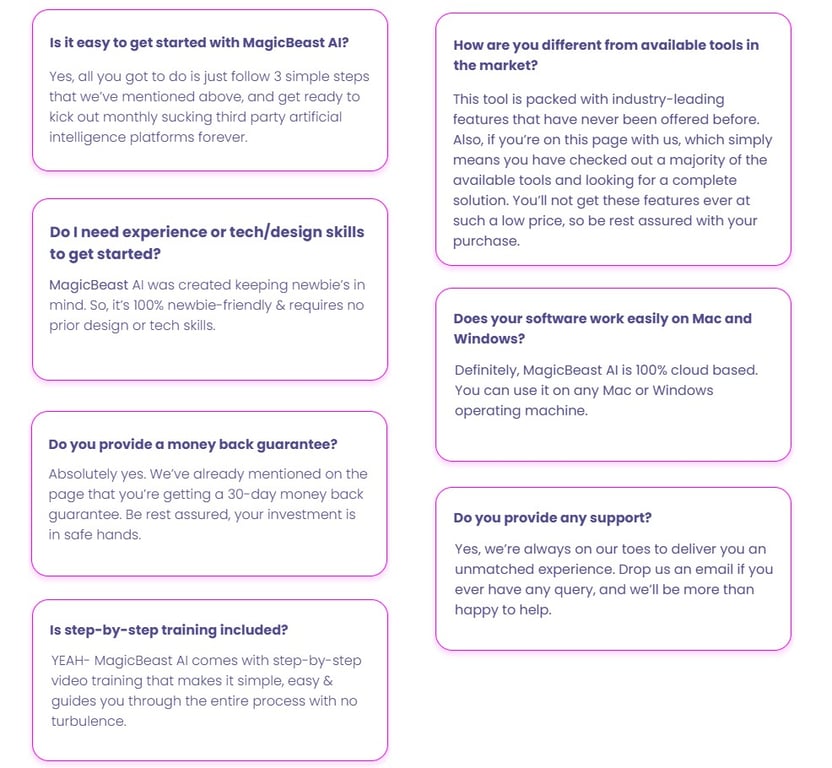 Is it easy to get started with MagicBeast AI?

Yes, all you got to do is just follow 3 simple steps that we've mentioned above, and get ready to kick out monthly sucking third party artificial intelligence platforms forever.

Do I need experience or tech/design skills to get started?

MagicBeast AI was created keeping newbie's in mind. So, it's 100% newbie-friendly & requires no prior design or tech skills.

Do you provide a money back guarantee?

Absolutely yes. We've already mentioned on the page that you're getting a 30-day money back guarantee. Be rest assured, your investment is in safe hands.

Is step-by-step training included?

YEAH- MagicBeast AI comes with step-by-step video training that makes it simple, easy & guides you through the entire process with no turbulence.

How are you different from available tools in the market?

This tool is packed with industry-leading features that have never been offered before. Also, if you're on this page with us, which simply means you have checked out a majority of the available tools and looking for a complete solution. You'll not get these features ever at such a low price, so be rest assured with your purchase.

Does your software work easily on Mac and Windows?

Definitely, MagicBeast AI is 100% cloud based. You can use it on any Mac or Windows operating machine.

Do you provide any support?

Yes, we're always on our toes to deliver you an unmatched experience. Drop us an email if you ever have any query, and we'll be more than happy to help.